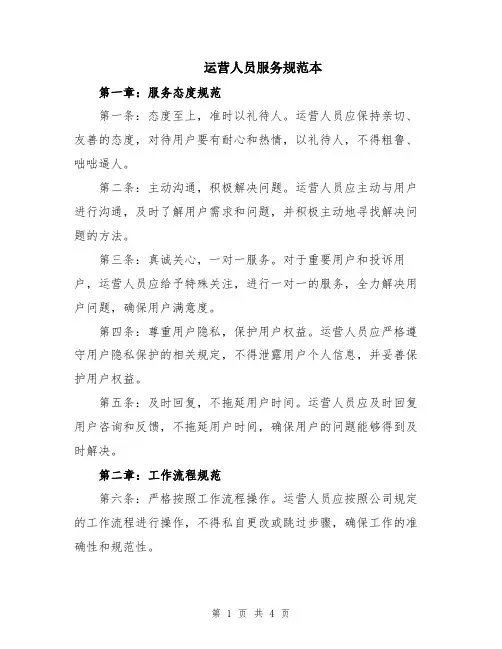 运营人员服务规范本

第一章：服务态度规范

第一条：态度至上，准时以礼待人。运营人员应保持亲切、友善的态度，对待用户要有耐心和热情，以礼待人，不得粗鲁、咄咄逼人。

第二条：主动沟通，积极解决问题。运营人员应主动与用户进行沟通，及时了解用户需求和问题，并积极主动地寻找解决问题的方法。

第三条：真诚关心，一对一服务。对于重要用户和投诉用户，运营人员应给予特殊关注，进行一对一的服务，全力解决用户问题，确保用户满意度。

第四条：尊重用户隐私，保护用户权益。运营人员应严格遵守用户隐私保护的相关规定，不得泄露用户个人信息，并妥善保护用户权益。

第五条：及时回复，不拖延用户时间。运营人员应及时回复用户咨询和反馈，不拖延用户时间，确保用户的问题能够得到及时解决。

第二章：工作流程规范

第六条：严格按照工作流程操作。运营人员应按照公司规定的工作流程进行操作，不得私自更改或跳过步骤，确保工作的准确性和规范性。

第 1 页 共 4 页